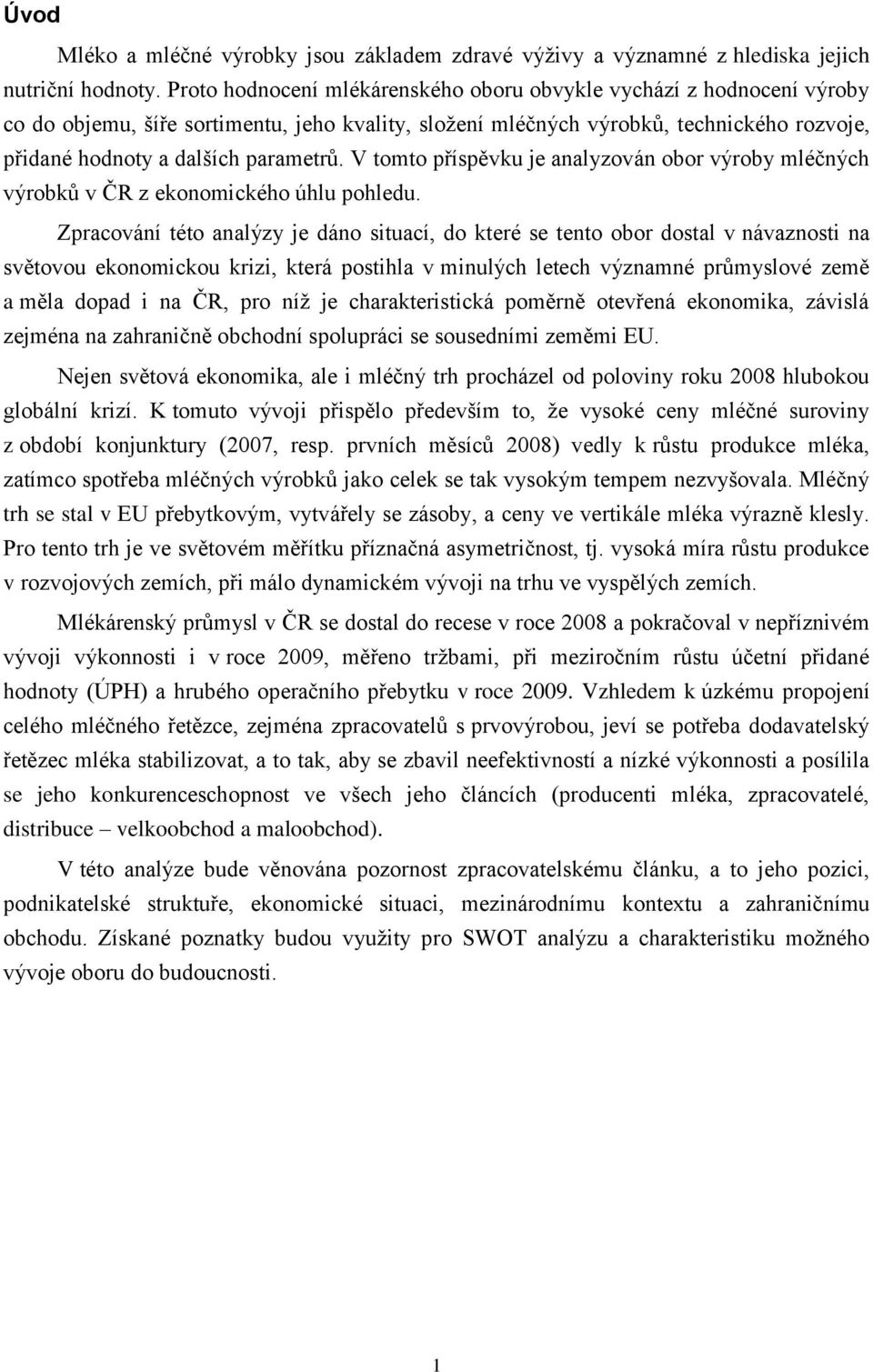 Úvod

Mléko a mléčné výrobky jsou základem zdravé výživy a významné z hlediska jejich nutriční hodnoty. Proto hodnocení mlékárenského oboru obvykle vychází z hodnocení výroby co do objemu, šíře sortimentu, jeho kvality, složení mléčných výrobků, technického rozvoje, přidané hodnoty a dalších parametrů. V tomto příspěvku je analyzován obor výroby mléčných výrobků v ČR z ekonomického úhlu pohledu.

Zpracování této analýzy je dáno situací, do které se tento obor dostal v návaznosti na světovou ekonomickou krizi, která postihla v minulých letech významné průmyslové země a měla dopad i na ČR, pro níž je charakteristická poměrně otevřená ekonomika, závislá zejména na zahraničně obchodní spolupráci se sousedními zeměmi EU.

Nejen světová ekonomika, ale i mléčný trh procházel od poloviny roku 2008 hlubokou globální krizí. K tomuto vývoji přispělo především to, že vysoké ceny mléčné suroviny z období konjunktury (2007, resp. prvních měsíců 2008) vedly k růstu produkce mléka, zatímco spotřeba mléčných výrobků jako celek se tak vysokým tempem nezvyšovala. Mléčný trh se stal v EU přebytkovým, vytvářely se zásoby, a ceny ve vertikále mléka výrazně klesly. Pro tento trh je ve světovém měřítku příznačná asymetričnost, tj. vysoká míra růstu produkce v rozvojových zemích, při málo dynamickém vývoji na trhu ve vyspělých zemích.

Mlékárenský průmysl v ČR se dostal do recese v roce 2008 a pokračoval v nepříznivém vývoji výkonnosti i v roce 2009, měřeno tržbami, při meziročním růstu účetní přidané hodnoty (ÚPH) a hrubého operačního přebytku v roce 2009. Vzhledem k úzkému propojení celého mléčného řetězce, zejména zpracovatelů s prvovýrobou, jeví se potřeba dodavatelský řetězec mléka stabilizovat, a to tak, aby se zbavil neefektivností a nízké výkonnosti a posílila se jeho konkurenceschopnost ve všech jeho článcích (producenti mléka, zpracovatelé, distribuce – velkoobchod a maloobchod).

V této analýze bude věnována pozornost zpracovatelskému článku, a to jeho pozici, podnikatelské struktuře, ekonomické situaci, mezinárodnímu kontextu a zahraničnímu obchodu. Získané poznatky budou využity pro SWOT analýzu a charakteristiku možného vývoje oboru do budoucnosti.

1